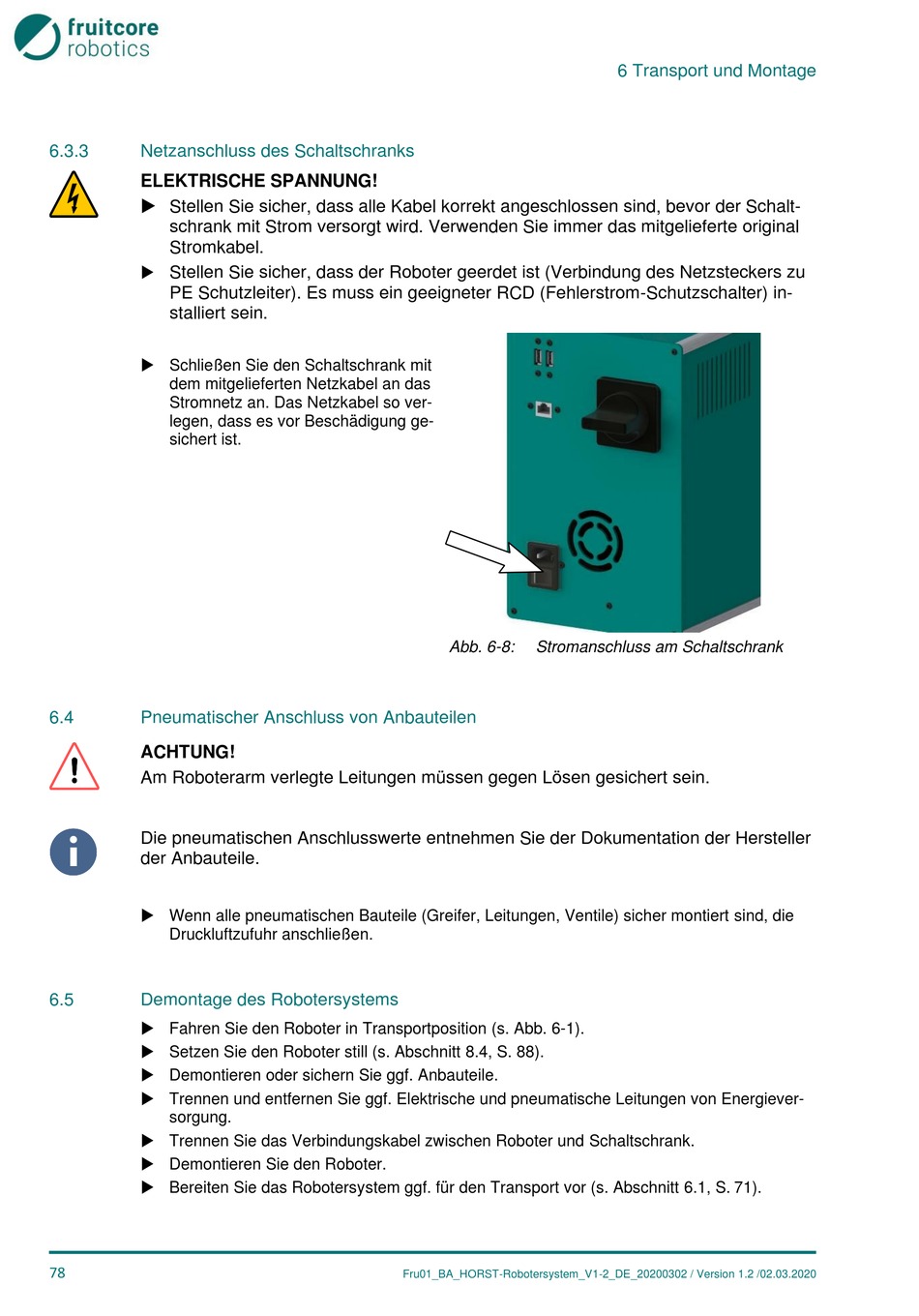 fruitcore robotics

6 Transport und Montage

6.3.3 Netzanschluss des Schaltschranks

ELEKTRISCHE SPANNUNG!

▶ Stellen Sie sicher, dass alle Kabel korrekt angeschlossen sind, bevor der Schaltschrank mit Strom versorgt wird. Verwenden Sie immer das mitgelieferte original Stromkabel.

▶ Stellen Sie sicher, dass der Roboter geerdet ist (Verbindung des Netzsteckers zu PE Schutzleiter). Es muss ein geeigneter RCD (Fehlerstrom-Schutzschalter) installiert sein.

▶ Schließen Sie den Schaltschrank mit dem mitgelieferten Netzkabel an das Stromnetz an. Das Netzkabel so verlegen, dass es vor Beschädigung gesichert ist.

Abb. 6-8: Stromanschluss am Schaltschrank

6.4 Pneumatischer Anschluss von Anbauteilen

ACHTUNG!

Am Roboterarm verlegte Leitungen müssen gegen Lösen gesichert sein.

Die pneumatischen Anschlusswerte entnehmen Sie der Dokumentation der Hersteller der Anbauteile.

▶ Wenn alle pneumatischen Bauteile (Greifer, Leitungen, Ventile) sicher montiert sind, die Druckluftzufuhr anschließen.

6.5 Demontage des Robotersystems

▶ Fahren Sie den Roboter in Transportposition (s. Abb. 6-1).
▶ Setzen Sie den Roboter still (s. Abschnitt 8.4, S. 88).
▶ Demontieren oder sichern Sie ggf. Anbauteile.
▶ Trennen und entfernen Sie ggf. Elektrische und pneumatische Leitungen von Energieversorgung.
▶ Trennen Sie das Verbindungskabel zwischen Roboter und Schaltschrank.
▶ Demontieren Sie den Roboter.
▶ Bereiten Sie das Robotersystem ggf. für den Transport vor (s. Abschnitt 6.1, S. 71).

78

Fru01_BA_HORST-Robotersystem_V1-2_DE_20200302 / Version 1.2 /02.03.2020